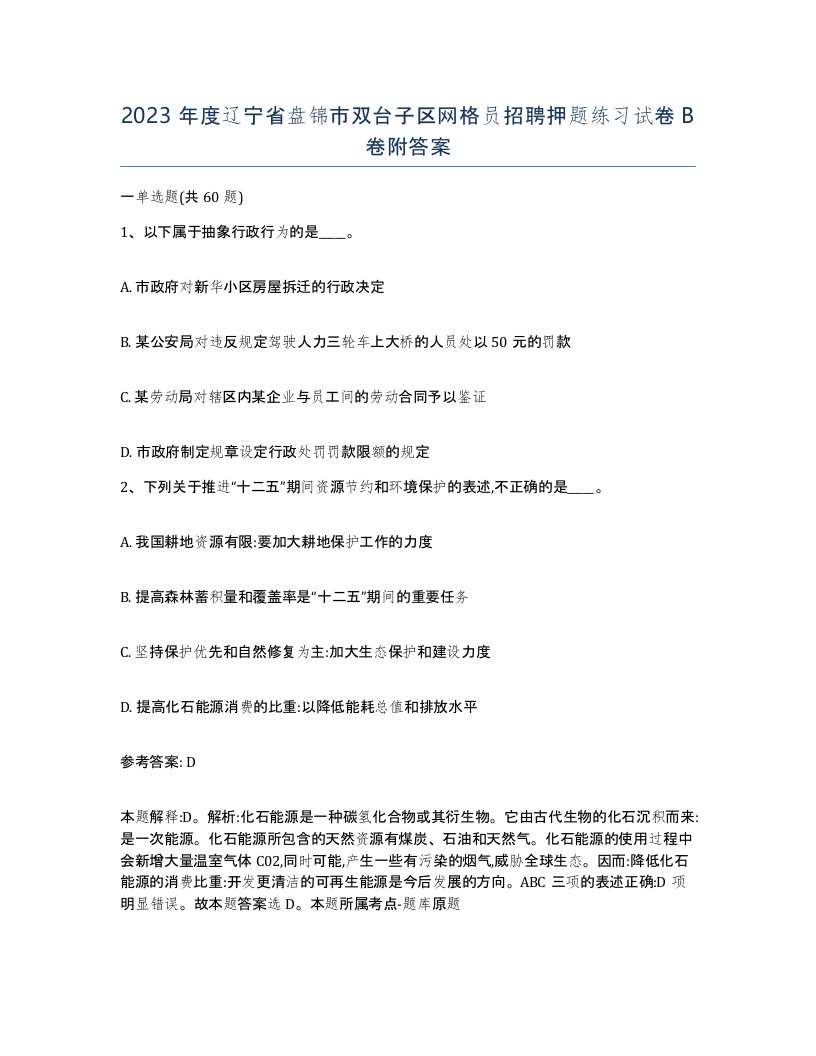 2023 年度辽宁省盘锦市双台子区网格员招聘押题练习试卷 B 卷附答案

一单选题(共 60 题)

1、以下属于抽象行政行为的是____。

A. 市政府对新华小区房屋拆迁的行政决定

B. 某公安局对违反规定驾驶人力三轮车上大桥的人员处以 50 元的罚款

C. 某劳动局对辖区内某企业与员工间的劳动合同予以鉴证

D. 市政府制定规章设定行政处罚罚款限额的规定

2、下列关于推进“十二五”期间资源节约和环境保护的表述,不正确的是____。

A. 我国耕地资源有限:要加大耕地保护工作的力度

B. 提高森林蓄积量和覆盖率是“十二五”期间的重要任务

C. 坚持保护优先和自然修复为主:加大生态保护和建设力度

D. 提高化石能源消费的比重:以降低能耗总值和排放水平

参考答案: D

本题解释:D。解析:化石能源是一种碳氢化合物或其衍生物。它由古代生物的化石沉积而来:是一次能源。化石能源所包含的天然资源有煤炭、石油和天然气。化石能源的使用过程中会新增大量温室气体 C02,同时可能,产生一些有污染的烟气,威胁全球生态。因而:降低化石能源的消费比重:开发更清洁的可再生能源是今后发展的方向。ABC 三项的表述正确:D 项明显错误。故本题答案选 D。本题所属考点-题库原题